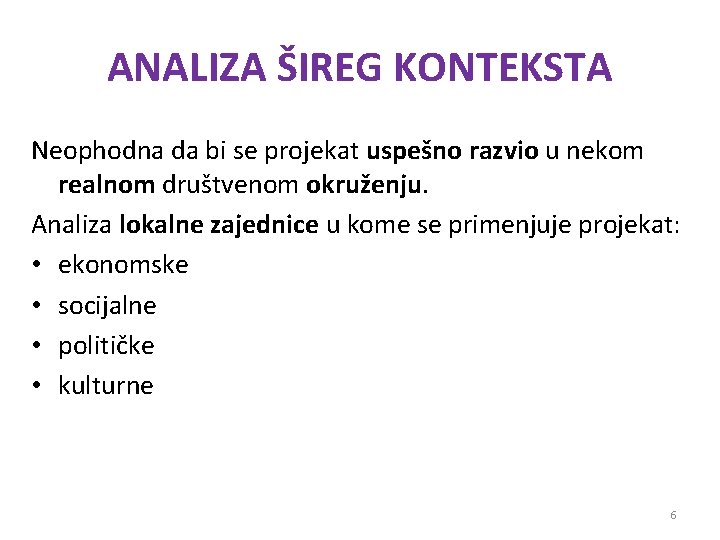 ANALIZA ŠIREG KONTEKSTA

Neophodna da bi se projekat uspešno razvio u nekom realnom društvenom okruženju.

Analiza lokalne zajednice u kome se primenjuje projekat:

• ekonomske
• socijalne
• političke
• kulturne

6